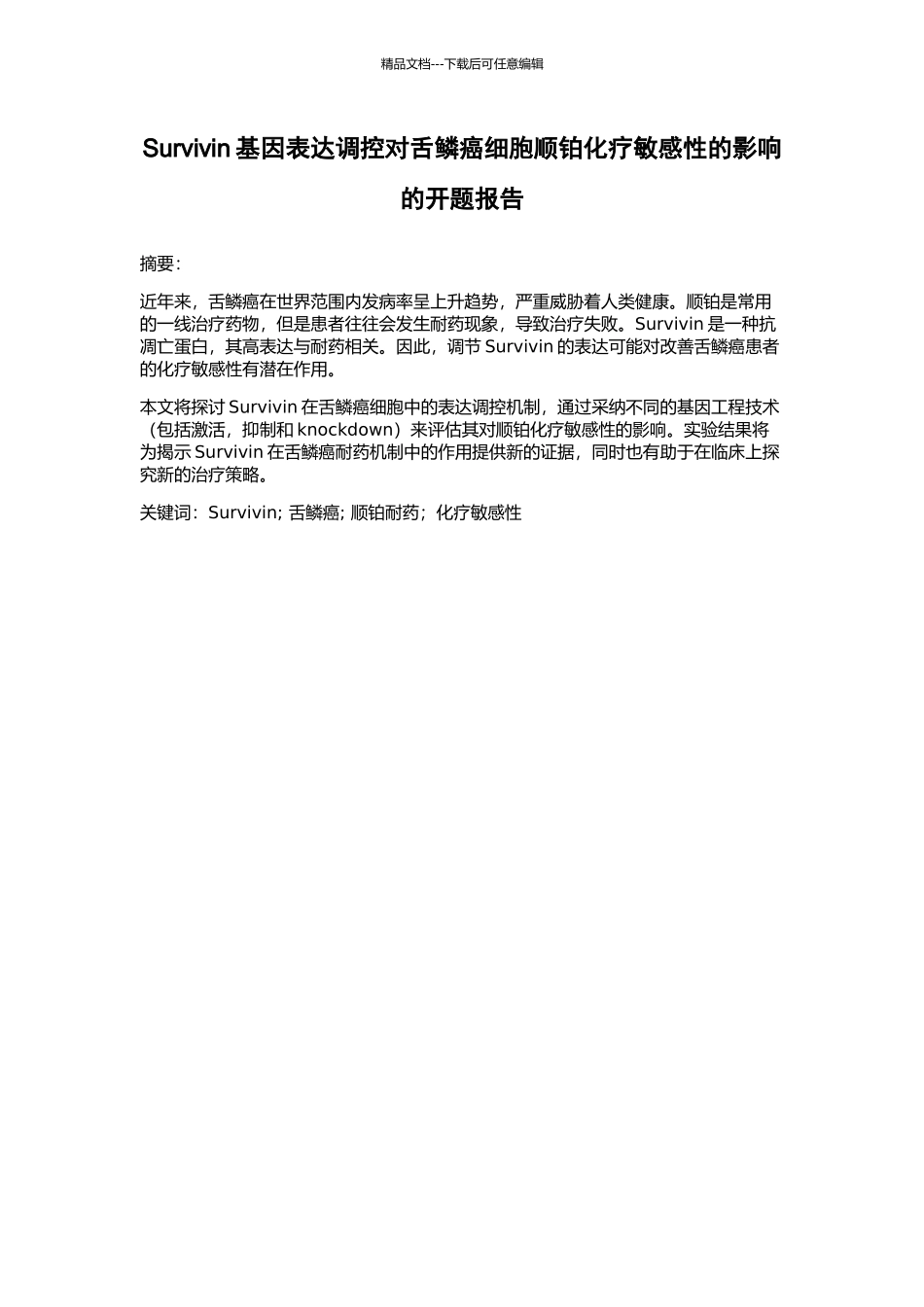 精品文档---下载后可任意编辑

Survivin 基因表达调控对舌鳞癌细胞顺铂化疗敏感性的影响的开题报告

摘要：

近年来，舌鳞癌在世界范围内发病率呈上升趋势，严重威胁着人类健康。顺铂是常用的一线治疗药物，但是患者往往会发生耐药现象，导致治疗失败。Survivin 是一种抗凋亡蛋白，其高表达与耐药相关。因此，调节 Survivin 的表达可能对改善舌鳞癌患者的化疗敏感性有潜在作用。

本文将探讨 Survivin 在舌鳞癌细胞中的表达调控机制，通过采纳不同的基因工程技术（包括激活，抑制和 knockdown）来评估其对顺铂化疗敏感性的影响。实验结果将为揭示 Survivin 在舌鳞癌耐药机制中的作用提供新的证据，同时也有助于在临床上探究新的治疗策略。

关键词：Survivin; 舌鳞癌; 顺铂耐药；化疗敏感性